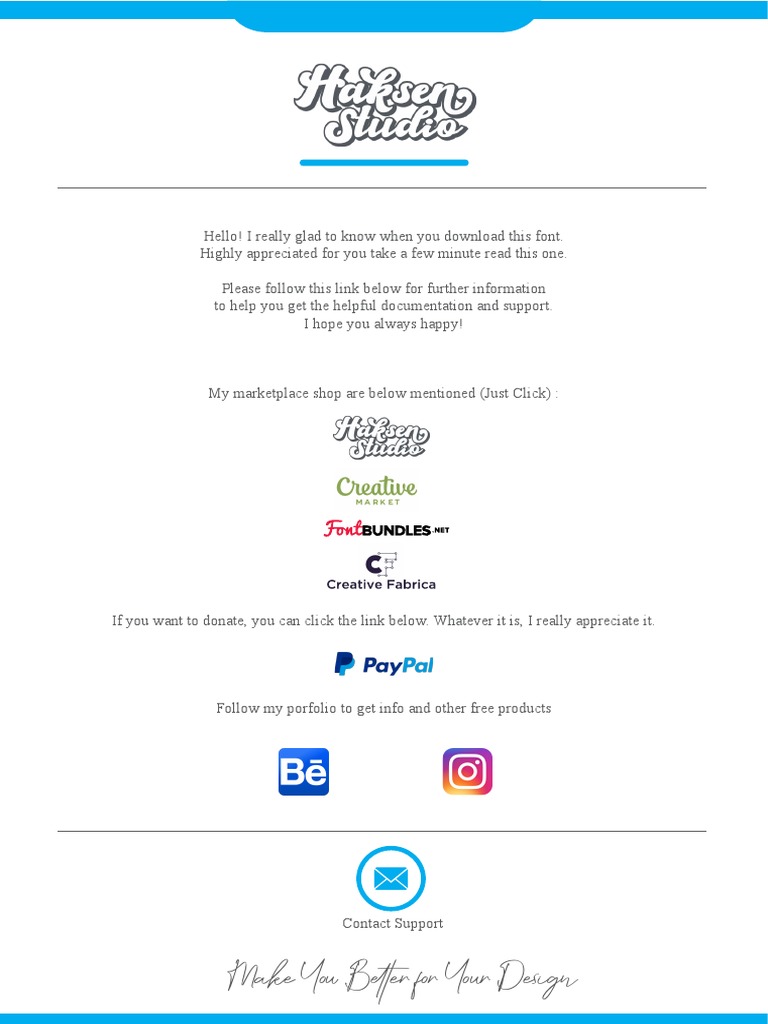 Haksen Studio

Hello! I really glad to know when you download this font. Highly appreciated for you take a few minute read this one.

Please follow this link below for further information to help you get the helpful documentation and support. I hope you always happy!

My marketplace shop are below mentioned (Just Click) :

Haksen Studio

Creative MARKET

FontBUNDLES.NET

CF Creative Fabrica

If you want to donate, you can click the link below. Whatever it is, I really appreciate it.

PayPal

Follow my porfolio to get info and other free products

Bē

Contact Support

Make You Better for Your Design